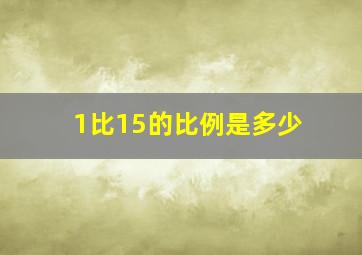 1比15的比例是多少